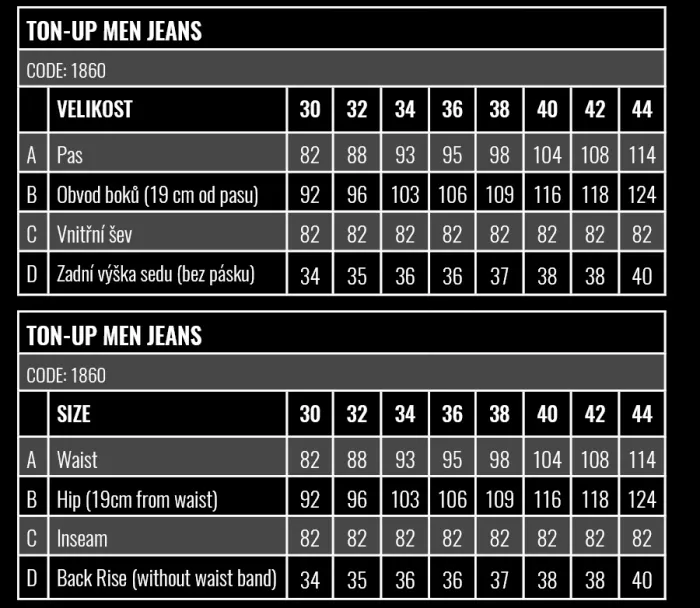 TON-UP MEN JEANS

CODE: 1860

| | VELIKOST | 30 | 32 | 34 | 36 | 38 | 40 | 42 | 44 |
|---|---|---|---|---|---|---|---|---|---|
| A | Pas | 82 | 88 | 93 | 95 | 98 | 104 | 108 | 114 |
| B | Obvod boků (19 cm od pasu) | 92 | 96 | 103 | 106 | 109 | 116 | 118 | 124 |
| C | Vnitřní šev | 82 | 82 | 82 | 82 | 82 | 82 | 82 | 82 |
| D | Zadní výška sedu (bez pásku) | 34 | 35 | 36 | 36 | 37 | 38 | 38 | 40 |

TON-UP MEN JEANS

CODE: 1860

| | SIZE | 30 | 32 | 34 | 36 | 38 | 40 | 42 | 44 |
|---|---|---|---|---|---|---|---|---|---|
| A | Waist | 82 | 88 | 93 | 95 | 98 | 104 | 108 | 114 |
| B | Hip (19cm from waist) | 92 | 96 | 103 | 106 | 109 | 116 | 118 | 124 |
| C | Inseam | 82 | 82 | 82 | 82 | 82 | 82 | 82 | 82 |
| D | Back Rise (without waist band) | 34 | 35 | 36 | 36 | 37 | 38 | 38 | 40 |